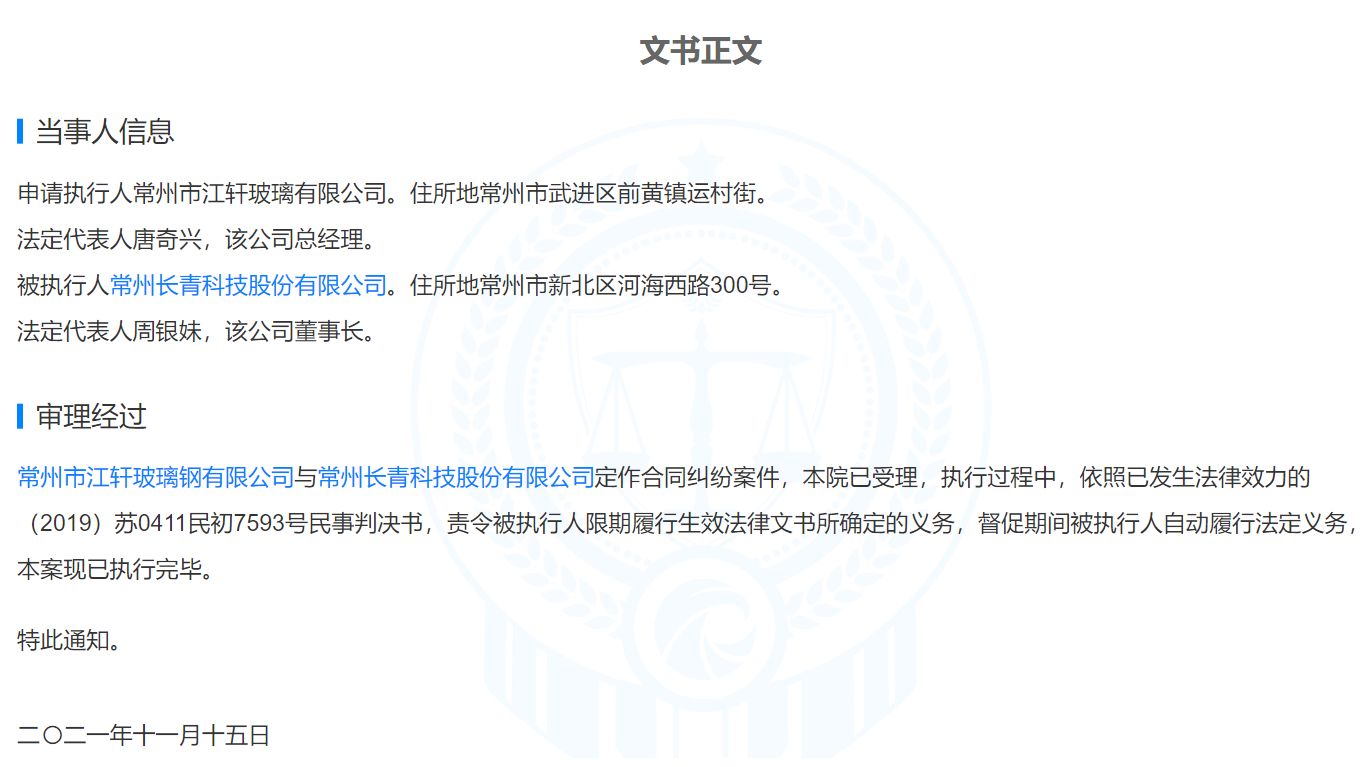 文书正文

当事人信息

申请执行人常州市江轩玻璃有限公司。住所地常州市武进区前黄镇运村街。

法定代表人唐奇兴，该公司总经理。

被执行人常州长青科技股份有限公司。住所地常州市新北区河海西路300号。

法定代表人周银妹，该公司董事长。

审理经过

常州市江轩玻璃钢有限公司与常州长青科技股份有限公司定作合同纠纷案件，本院已受理，执行过程中，依照已发生法律效力的（2019）苏0411民初7593号民事判决书，责令被执行人限期履行生效法律文书所确定的义务，督促期间被执行人自动履行法定义务，本案现已执行完毕。

特此通知。

二〇二一年十一月十五日